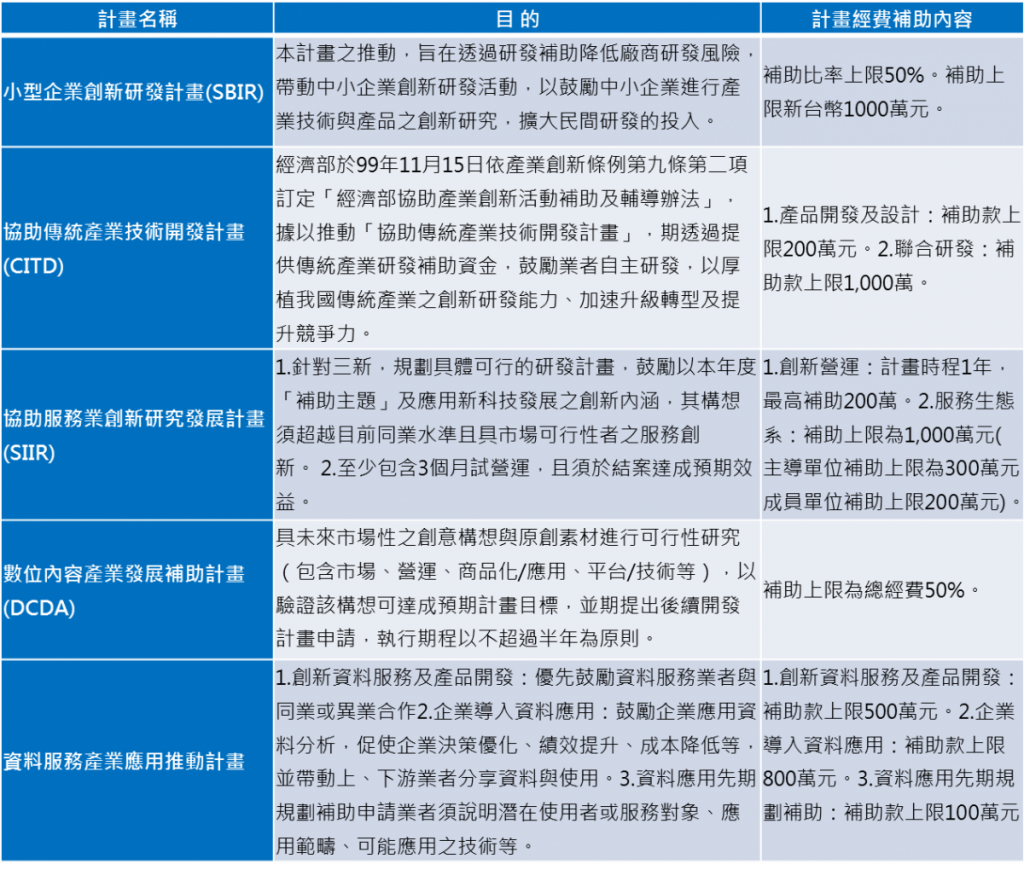 | 計畫名稱 | 目 的 | 計畫經費補助內容 |
|---|---|---|
| 小型企業創新研發計畫(SBIR) | 本計畫之推動，旨在透過研發補助降低廠商研發風險，帶動中小企業創新研發活動，以鼓勵中小企業進行產業技術與產品之創新研究，擴大民間研發的投入。 | 補助比率上限50%。補助上限新台幣1000萬元。 |
| 協助傳統產業技術開發計畫(CITD) | 經濟部於99年11月15日依產業創新條例第九條第二項訂定「經濟部協助產業創新活動補助及輔導辦法」，據以推動「協助傳統產業技術開發計畫」，期透過提供傳統產業研發補助資金，鼓勵業者自主研發，以厚植我國傳統產業之創新研發能力、加速升級轉型及提升競爭力。 | 1.產品開發及設計：補助款上限200萬元。2.聯合研發：補助款上限1,000萬。 |
| 協助服務業創新研究發展計畫(SIIR) | 1.針對三新，規劃具體可行的研發計畫，鼓勵以本年度「補助主題」及應用新科技發展之創新內涵，其構想須超越目前同業水準且具市場可行性者之服務創新。 2.至少包含3個月試營運，且須於結案達成預期效益。 | 1.創新營運：計畫時程1年，最高補助200萬。2.服務生態系：補助上限為1,000萬元(主導單位補助上限為300萬元成員單位補助上限200萬元)。 |
| 數位內容產業發展補助計畫(DCDA) | 具未來市場性之創意構想與原創素材進行可行性研究（包含市場、營運、商品化/應用、平台/技術等），以驗證該構想可達成預期計畫目標，並期提出後續開發計畫申請，執行期程以不超過半年為原則。 | 補助上限為總經費50%。 |
| 資料服務產業應用推動計畫 | 1.創新資料服務及產品開發：優先鼓勵資料服務業者與同業或異業合作2.企業導入資料應用：鼓勵企業應用資料分析，促使企業決策優化、績效提升、成本降低等，並帶動上、下游業者分享資料與使用。3.資料應用先期規劃補助申請業者須說明潛在使用者或服務對象、應用範疇、可能應用之技術等。 | 1.創新資料服務及產品開發：補助款上限500萬元。2.企業導入資料應用：補助款上限800萬元。3.資料應用先期規劃補助：補助款上限100萬元 |